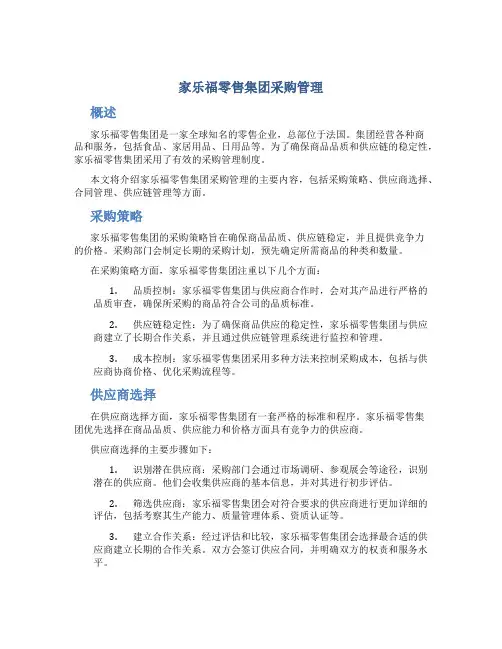 家乐福零售集团采购管理

概述

家乐福零售集团是一家全球知名的零售企业，总部位于法国。集团经营各种商品和服务，包括食品、家居用品、日用品等。为了确保商品品质和供应链的稳定性，家乐福零售集团采用了有效的采购管理制度。

本文将介绍家乐福零售集团采购管理的主要内容，包括采购策略、供应商选择、合同管理、供应链管理等方面。

采购策略

家乐福零售集团的采购策略旨在确保商品品质、供应链稳定，并且提供竞争力的价格。采购部门会制定长期的采购计划，预先确定所需商品的种类和数量。

在采购策略方面，家乐福零售集团注重以下几个方面：

1. 品质控制：家乐福零售集团与供应商合作时，会对其产品进行严格的品质审查，确保所采购的商品符合公司的品质标准。

2. 供应链稳定性：为了确保商品供应的稳定性，家乐福零售集团与供应商建立了长期合作关系，并且通过供应链管理系统进行监控和管理。

3. 成本控制：家乐福零售集团采用多种方法来控制采购成本，包括与供应商协商价格、优化采购流程等。

供应商选择

在供应商选择方面，家乐福零售集团有一套严格的标准和程序。家乐福零售集团优先选择在商品品质、供应能力和价格方面具有竞争力的供应商。

供应商选择的主要步骤如下：

1. 识别潜在供应商：采购部门会通过市场调研、参观展会等途径，识别潜在的供应商。他们会收集供应商的基本信息，并对其进行初步评估。

2. 筛选供应商：家乐福零售集团会对符合要求的供应商进行更加详细的评估，包括考察其生产能力、质量管理体系、资质认证等。

3. 建立合作关系：经过评估和比较，家乐福零售集团会选择最合适的供应商建立长期的合作关系。双方会签订供应合同，并明确双方的权责和服务水平。